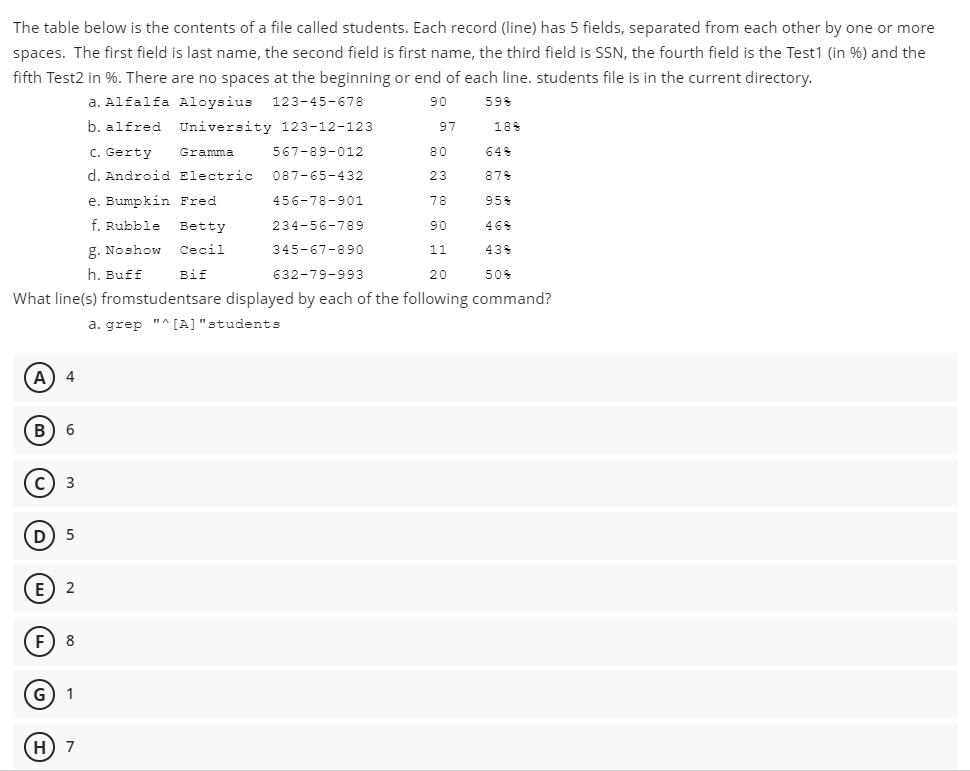 The table below is the contents of a file called students. Each record (line) has 5 fields, separated from each other by one or more spaces. The first field is last name, the second field is first name, the third field is SSN, the fourth field is the Test1 (in %) and the fifth Test2 in %. There are no spaces at the beginning or end of each line. students file is in the current directory.

a. Alfalfa Aloysius 123-45-678 90 59%
b. alfred University 123-12-123 97 18%
c. Gerty Gramma 567-89-012 80 64%
d. Android Electric 087-65-432 23 87%
e. Bumpkin Fred 456-78-901 78 95%
f. Rubble Betty 234-56-789 90 46%
g. Noshow Cecil 345-67-890 11 43%
h. Buff Bif 632-79-993 20 50%

What line(s) fromstudentsare displayed by each of the following command?

a. grep "^[A]"students

A 4

B 6

C 3

D 5

E 2

F 8

G 1

H 7